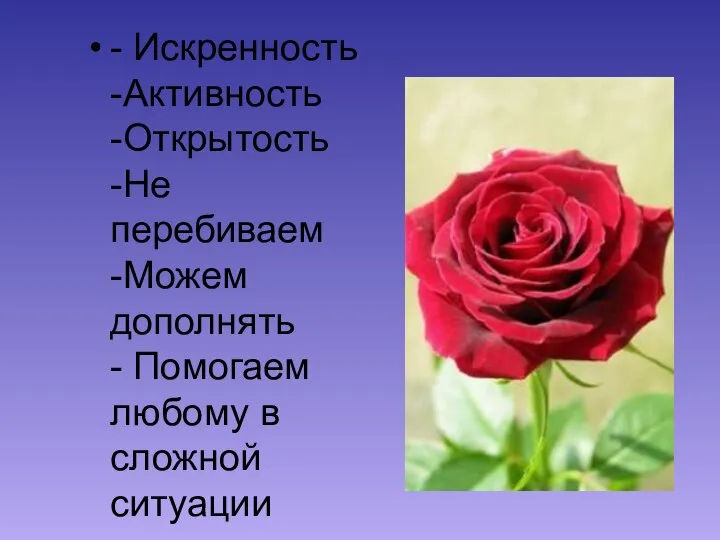 • - Искренность
-Активность
-Открытость
-Не перебиваем
-Можем дополнять
- Помогаем любому в сложной ситуации